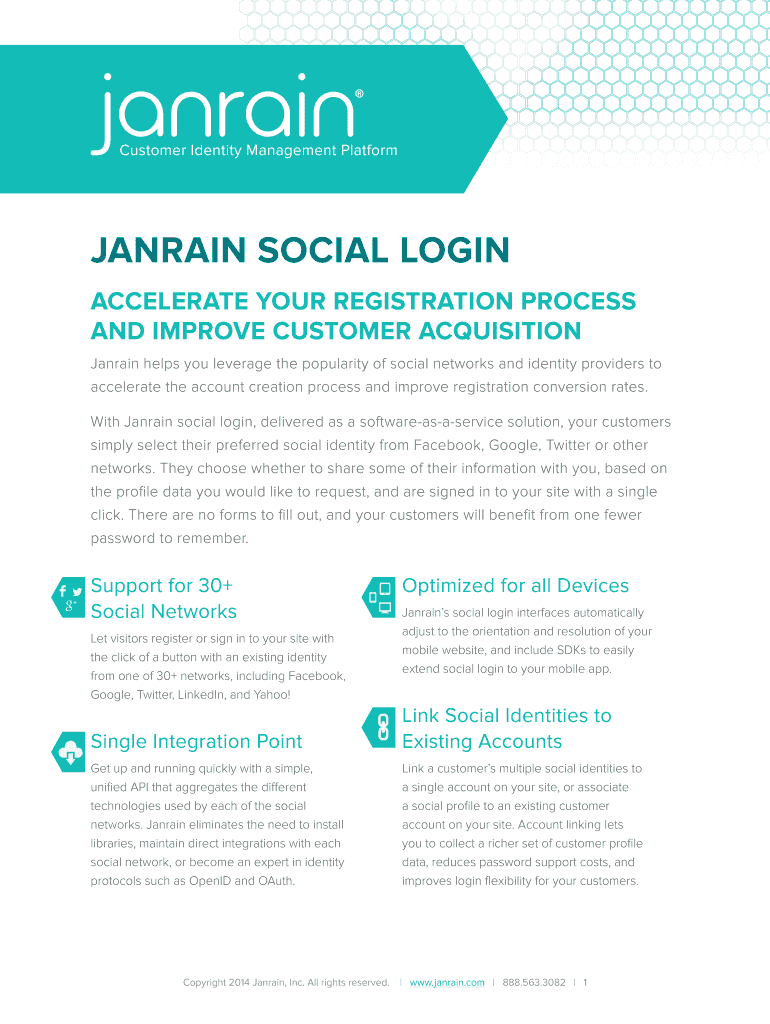 janrain®
Customer Identity Management Platform

JANRAIN SOCIAL LOGIN

ACCELERATE YOUR REGISTRATION PROCESS AND IMPROVE CUSTOMER ACQUISITION

Janrain helps you leverage the popularity of social networks and identity providers to accelerate the account creation process and improve registration conversion rates.

With Janrain social login, delivered as a software-as-a-service solution, your customers simply select their preferred social identity from Facebook, Google, Twitter or other networks. They choose whether to share some of their information with you, based on the profile data you would like to request, and are signed in to your site with a single click. There are no forms to fill out, and your customers will benefit from one fewer password to remember.

Support for 30+ Social Networks

Let visitors register or sign in to your site with the click of a button with an existing identity from one of 30+ networks, including Facebook, Google, Twitter, LinkedIn, and Yahoo!

Single Integration Point

Get up and running quickly with a simple, unified API that aggregates the different technologies used by each of the social networks. Janrain eliminates the need to install libraries, maintain direct integrations with each social network, or become an expert in identity protocols such as OpenID and OAuth.

Optimized for all Devices

Janrain's social login interfaces automatically adjust to the orientation and resolution of your mobile website, and include SDKs to easily extend social login to your mobile app.

Link Social Identities to Existing Accounts

Link a customer's multiple social identities to a single account on your site, or associate a social profile to an existing customer account on your site. Account linking lets you to collect a richer set of customer profile data, reduces password support costs, and improves login flexibility for your customers.

Copyright 2014 Janrain, Inc. All rights reserved. | www.janrain.com | 888.563.3082 | 1